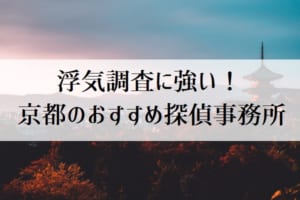 浮気調査に強い！
京都のおすすめ探偵事務所